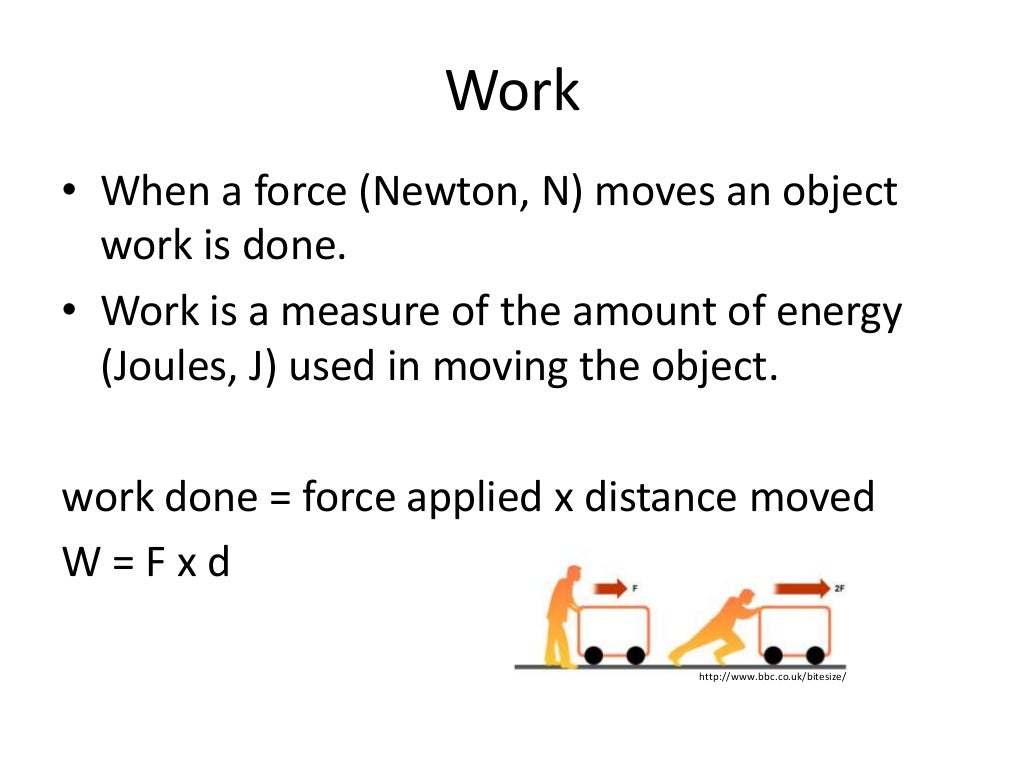 Work

• When a force (Newton, N) moves an object work is done.
• Work is a measure of the amount of energy (Joules, J) used in moving the object.

work done = force applied x distance moved
W = F x d

F

2F

http://www.bbc.co.uk/bitesize/